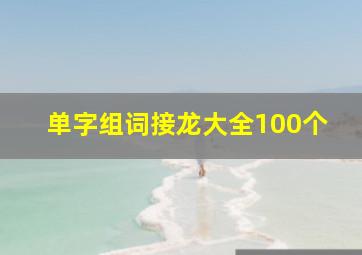 单字组词接龙大全100个